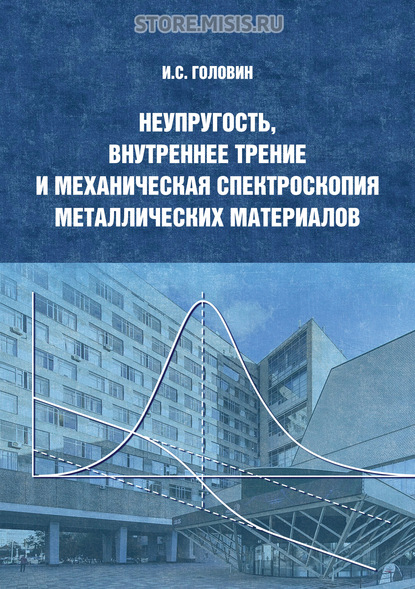 STORE.MISIS.RU

И.С. ГОЛОВИН

НЕУПРУГОСТЬ, ВНУТРЕННЕЕ ТРЕНИЕ И МЕХАНИЧЕСКАЯ СПЕКТРОСКОПИЯ МЕТАЛЛИЧЕСКИХ МАТЕРИАЛОВ